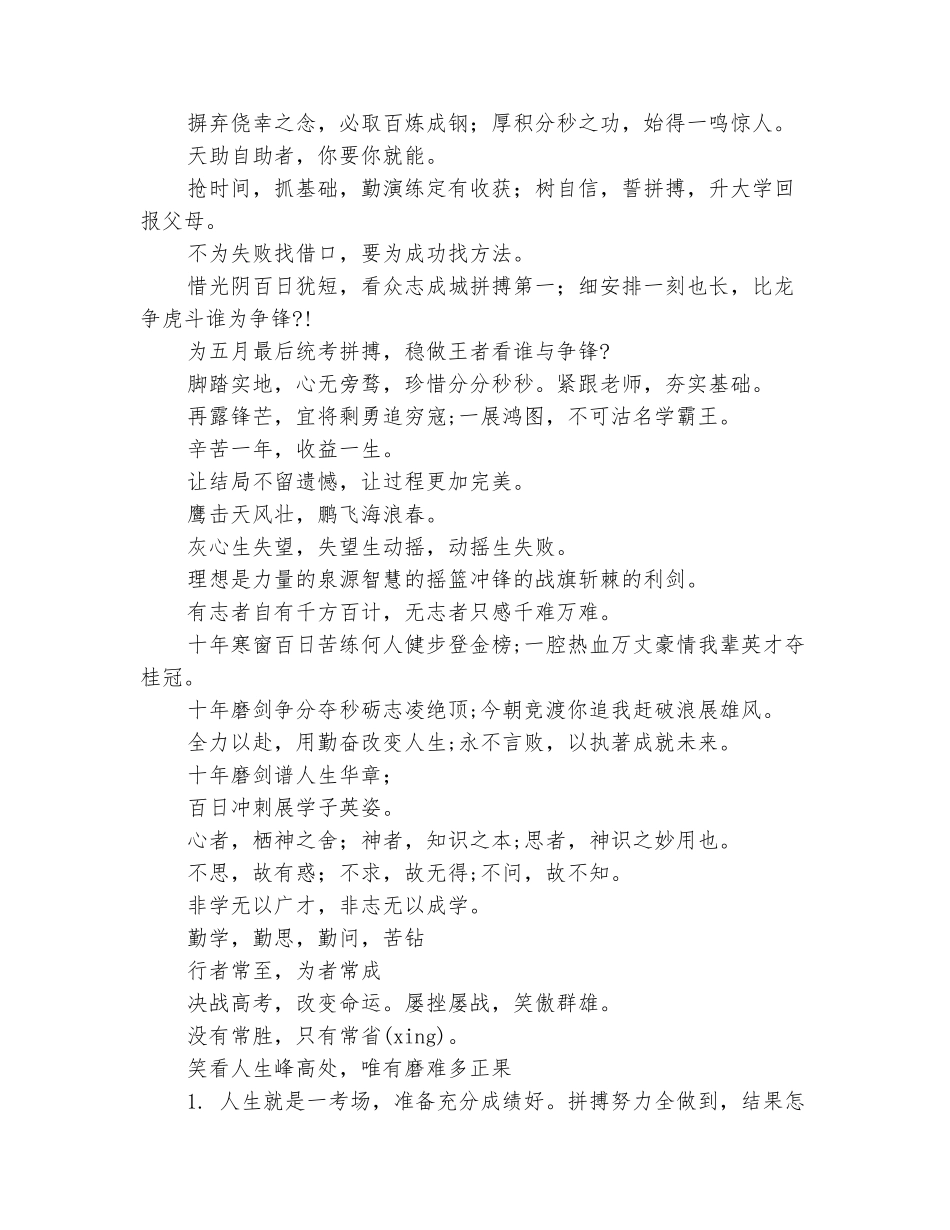 摒弃侥幸之念，必取百炼成钢；厚积分秒之功，始得一鸣惊人。

天助自助者，你要你就能。

抢时间，抓基础，勤演练定有收获；树自信，誓拼搏，升大学回报父母。

不为失败找借口，要为成功找方法。

惜光阴百日犹短，看众志成城拼搏第一；细安排一刻也长，比龙争虎斗谁为争锋?!

为五月最后统考拼搏，稳做王者看谁与争锋?

脚踏实地，心无旁骛，珍惜分分秒秒。紧跟老师，夯实基础。

再露锋芒，宜将剩勇追穷寇;一展鸿图，不可沽名学霸王。

辛苦一年，收益一生。

让结局不留遗憾，让过程更加完美。

鹰击天风壮，鹏飞海浪春。

灰心生失望，失望生动摇，动摇生失败。

理想是力量的泉源智慧的摇篮冲锋的战旗斩棘的利剑。

有志者自有千方百计，无志者只感千难万难。

十年寒窗百日苦练何人健步登金榜;一腔热血万丈豪情我辈英才夺桂冠。

十年磨剑争分夺秒砺志凌绝顶;今朝竞渡你追我赶破浪展雄风。

全力以赴，用勤奋改变人生;永不言败，以执著成就未来。

十年磨剑谱人生华章；

百日冲刺展学子英姿。

心者，栖神之舍；神者，知识之本;思者，神识之妙用也。

不思，故有惑；不求，故无得;不问，故不知。

非学无以广才，非志无以成学。

勤学，勤思，勤问，苦钻

行者常至，为者常成

决战高考，改变命运。屡挫屡战，笑傲群雄。

没有常胜，只有常省(xing)。

笑看人生峰高处，唯有磨难多正果

1. 人生就是一考场，准备充分成绩好。拼搏努力全做到，结果怎